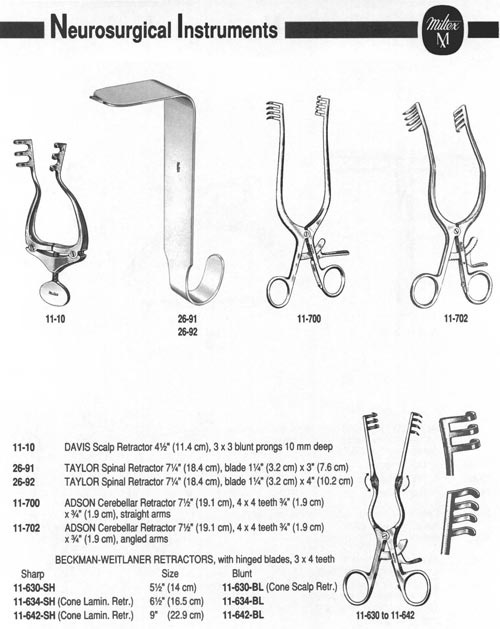 Neurosurgical Instruments

Miltex
M

11-10

26-91
26-92

11-700

11-702

11-10 DAVIS Scalp Retractor 4½" (11.4 cm), 3 x 3 blunt prongs 10 mm deep

26-91 TAYLOR Spinal Retractor 7¼" (18.4 cm), blade 1¼" (3.2 cm) x 3" (7.6 cm)
26-92 TAYLOR Spinal Retractor 7¼" (18.4 cm), blade 1¼" (3.2 cm) x 4" (10.2 cm)

11-700 ADSON Cerebellar Retractor 7½" (19.1 cm), 4 x 4 teeth ¾" (1.9 cm) x ¾" (1.9 cm), straight arms
11-702 ADSON Cerebellar Retractor 7½" (19.1 cm), 4 x 4 teeth ¾" (1.9 cm) x ¾" (1.9 cm), angled arms

BECKMAN-WEITLANER RETRACTORS, with hinged blades, 3 x 4 teeth

| Sharp | Size | Blunt |
|---|---|---|
| 11-630-SH | 5½" (14 cm) | 11-630-BL (Cone Scalp Retr.) |
| 11-634-SH (Cone Lamin. Retr.) | 6½" (16.5 cm) | 11-634-BL |
| 11-642-SH (Cone Lamin. Retr.) | 9" (22.9 cm) | 11-642-BL |

11-630 to 11-642